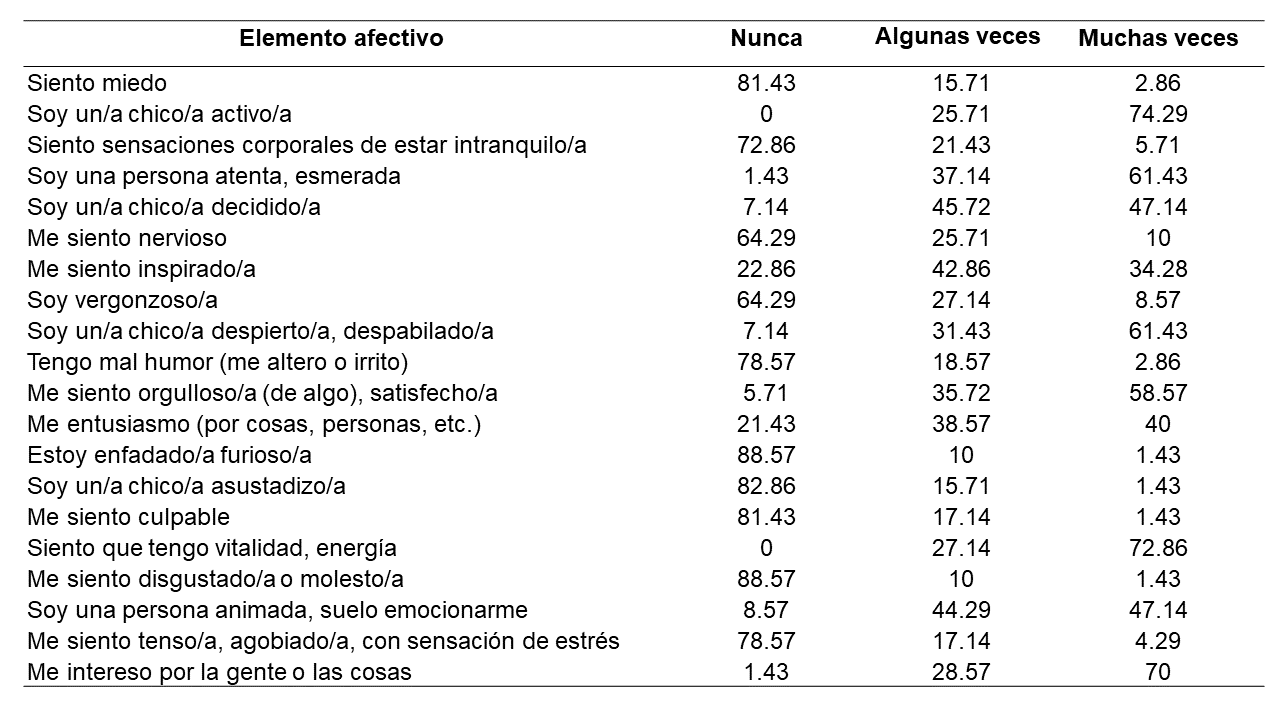 | Elemento afectivo | Nunca | Algunas veces | Muchas veces |
|---|---|---|---|
| Siento miedo | 81.43 | 15.71 | 2.86 |
| Soy un/a chico/a activo/a | 0 | 25.71 | 74.29 |
| Siento sensaciones corporales de estar intranquilo/a | 72.86 | 21.43 | 5.71 |
| Soy una persona atenta, esmerada | 1.43 | 37.14 | 61.43 |
| Soy un/a chico/a decidido/a | 7.14 | 45.72 | 47.14 |
| Me siento nervioso | 64.29 | 25.71 | 10 |
| Me siento inspirado/a | 22.86 | 42.86 | 34.28 |
| Soy vergonzoso/a | 64.29 | 27.14 | 8.57 |
| Soy un/a chico/a despierto/a, despabilado/a | 7.14 | 31.43 | 61.43 |
| Tengo mal humor (me altero o irrito) | 78.57 | 18.57 | 2.86 |
| Me siento orgulloso/a (de algo), satisfecho/a | 5.71 | 35.72 | 58.57 |
| Me entusiasmo (por cosas, personas, etc.) | 21.43 | 38.57 | 40 |
| Estoy enfadado/a furioso/a | 88.57 | 10 | 1.43 |
| Soy un/a chico/a asustadizo/a | 82.86 | 15.71 | 1.43 |
| Me siento culpable | 81.43 | 17.14 | 1.43 |
| Siento que tengo vitalidad, energía | 0 | 27.14 | 72.86 |
| Me siento disgustado/a o molesto/a | 88.57 | 10 | 1.43 |
| Soy una persona animada, suelo emocionarme | 8.57 | 44.29 | 47.14 |
| Me siento tenso/a, agobiado/a, con sensación de estrés | 78.57 | 17.14 | 4.29 |
| Me intereso por la gente o las cosas | 1.43 | 28.57 | 70 |